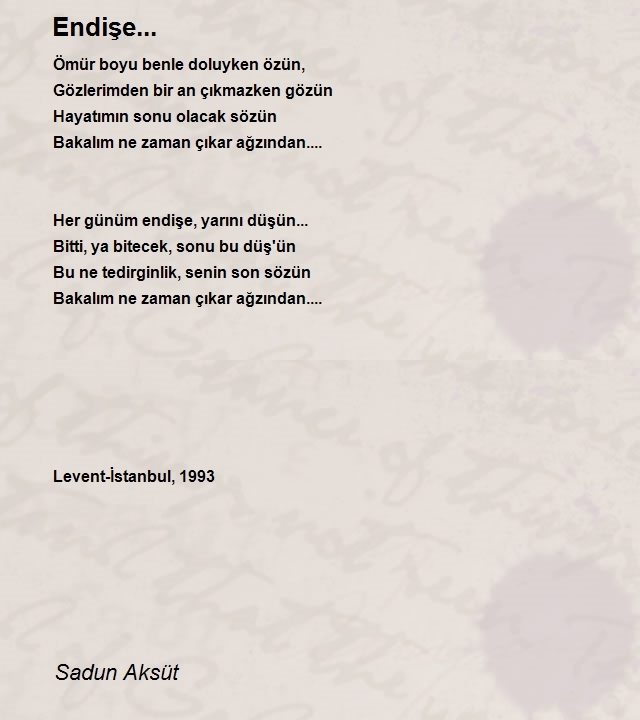 Endişe...

Ömür boyu benle doluyken özün,
Gözlerimden bir an çıkmazken gözün
Hayatımın sonu olacak sözün
Bakalım ne zaman çıkar ağzından....

Her günüm endişe, yarını düşün...
Bitti, ya bitecek, sonu bu düş'ün
Bu ne tedirginlik, senin son sözün
Bakalım ne zaman çıkar ağzından....

Levent-İstanbul, 1993

Sadun Aksüt